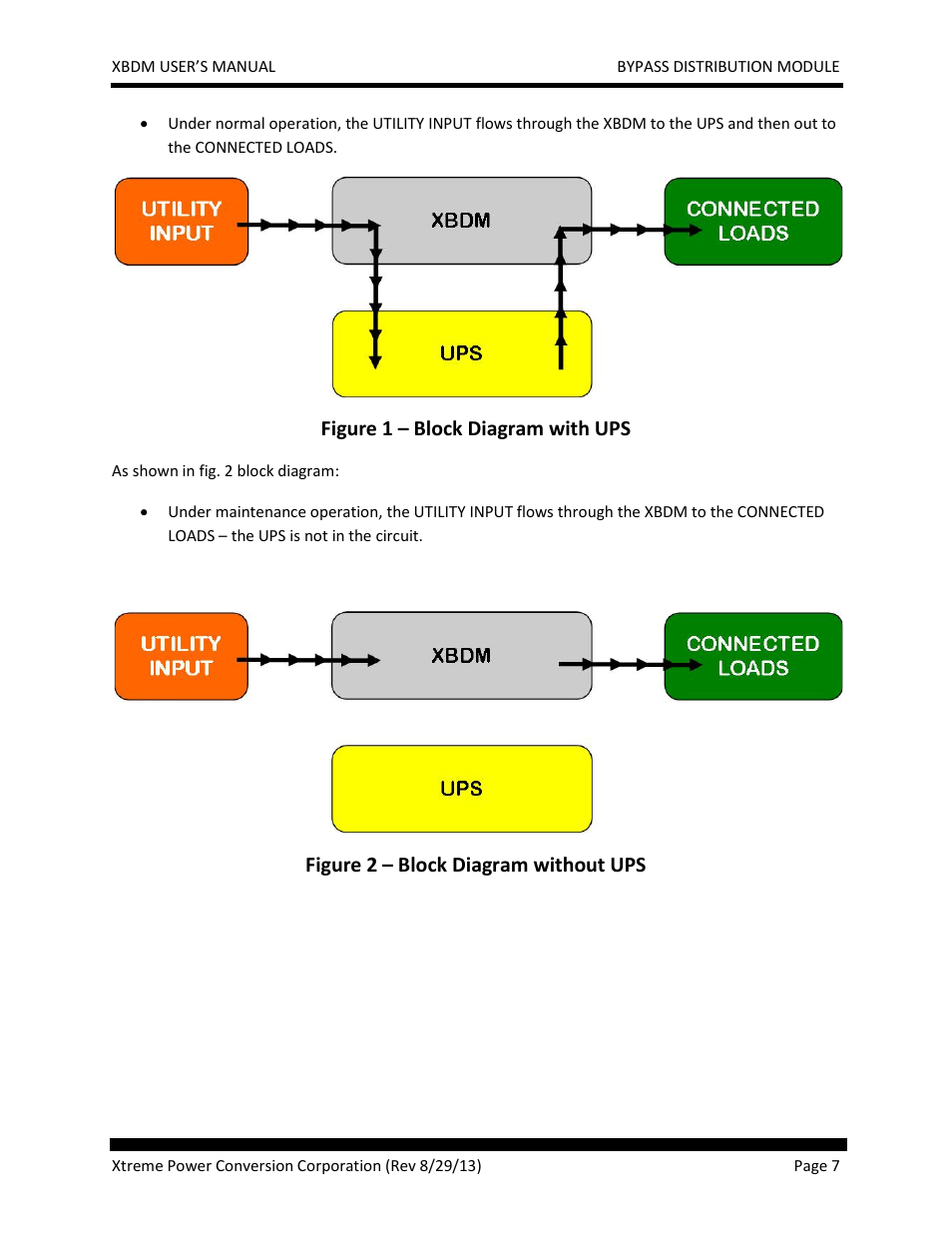 XBDM USER'S MANUAL

BYPASS DISTRIBUTION MODULE

• Under normal operation, the UTILITY INPUT flows through the XBDM to the UPS and then out to the CONNECTED LOADS.

UTILITY INPUT

XBDM

CONNECTED LOADS

UPS

Figure 1 – Block Diagram with UPS

As shown in fig. 2 block diagram:

• Under maintenance operation, the UTILITY INPUT flows through the XBDM to the CONNECTED LOADS – the UPS is not in the circuit.

UTILITY INPUT

XBDM

CONNECTED LOADS

UPS

Figure 2 – Block Diagram without UPS

Xtreme Power Conversion Corporation (Rev 8/29/13)

Page 7